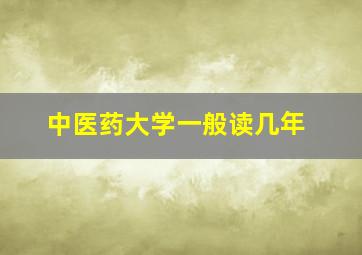 中医药大学一般读几年